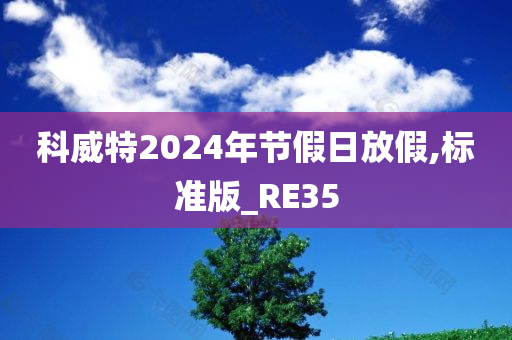 科威特2024年节假日放假,标准版_RE35